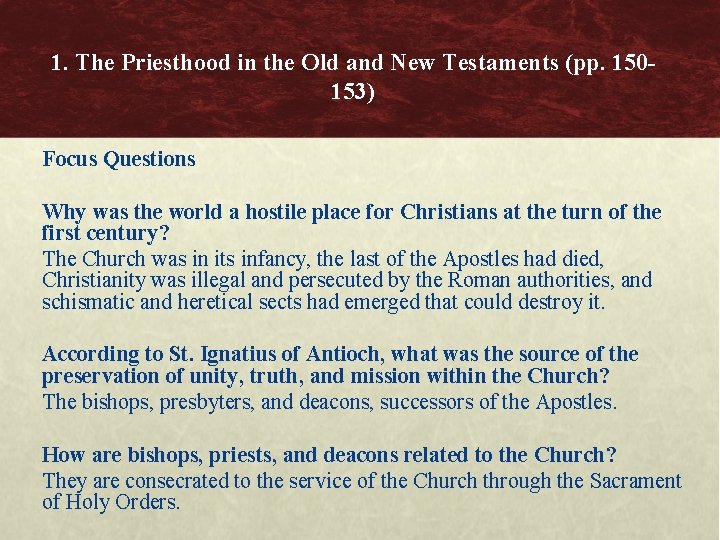 1. The Priesthood in the Old and New Testaments (pp. 150-153)

Focus Questions

Why was the world a hostile place for Christians at the turn of the first century?
The Church was in its infancy, the last of the Apostles had died, Christianity was illegal and persecuted by the Roman authorities, and schismatic and heretical sects had emerged that could destroy it.

According to St. Ignatius of Antioch, what was the source of the preservation of unity, truth, and mission within the Church?
The bishops, presbyters, and deacons, successors of the Apostles.

How are bishops, priests, and deacons related to the Church?
They are consecrated to the service of the Church through the Sacrament of Holy Orders.